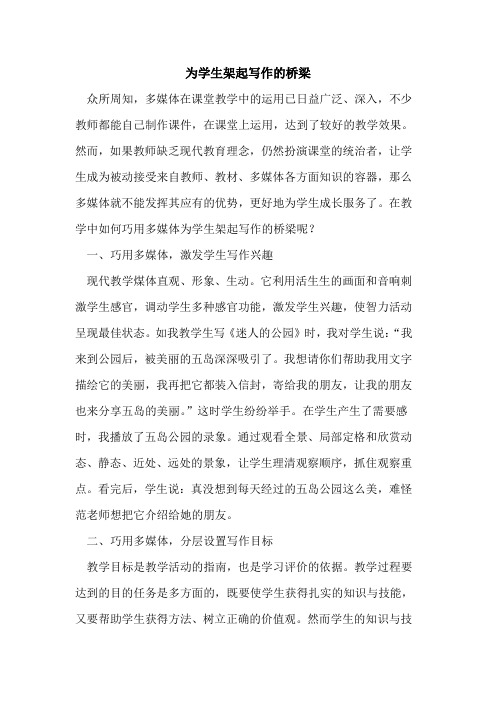 为学生架起写作的桥梁

众所周知，多媒体在课堂教学中的运用已日益广泛、深入，不少教师都能自己制作课件，在课堂上运用，达到了较好的教学效果。然而，如果教师缺乏现代教育理念，仍然扮演课堂的统治者，让学生成为被动接受来自教师、教材、多媒体各方面知识的容器，那么多媒体就不能发挥其应有的优势，更好地为学生成长服务了。在教学中如何巧用多媒体为学生架起写作的桥梁呢？

一、巧用多媒体，激发学生写作兴趣

现代教学媒体直观、形象、生动。它利用活生生的画面和音响刺激学生感官，调动学生多种感官功能，激发学生兴趣，使智力活动呈现最佳状态。如我教学生写《迷人的公园》时，我对学生说：“我来到公园后，被美丽的五岛深深吸引了。我想请你们帮助我用文字描绘它的美丽，我再把它都装入信封，寄给我的朋友，让我的朋友也来分享五岛的美丽。”这时学生纷纷举手。在学生产生了需要感时，我播放了五岛公园的录象。通过观看全景、局部定格和欣赏动态、静态、近处、远处的景象，让学生理清观察顺序，抓住观察重点。看完后，学生说：真没想到每天经过的五岛公园这么美，难怪范老师想把它介绍给她的朋友。

二、巧用多媒体，分层设置写作目标

教学目标是教学活动的指南，也是学习评价的依据。教学过程要达到的目的任务是多方面的，既要使学生获得扎实的知识与技能，又要帮助学生获得方法、树立正确的价值观。然而学生的知识与技